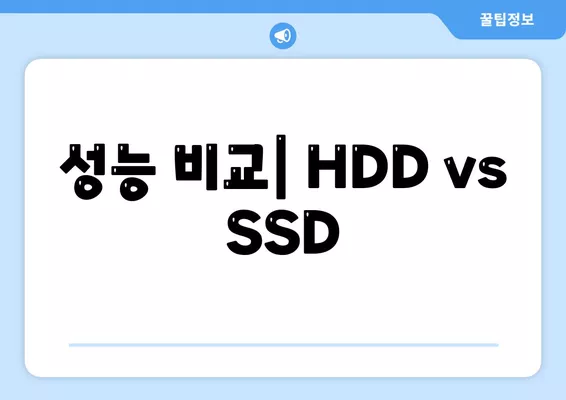 꿀팁정보

성능 비교| HDD vs SSD